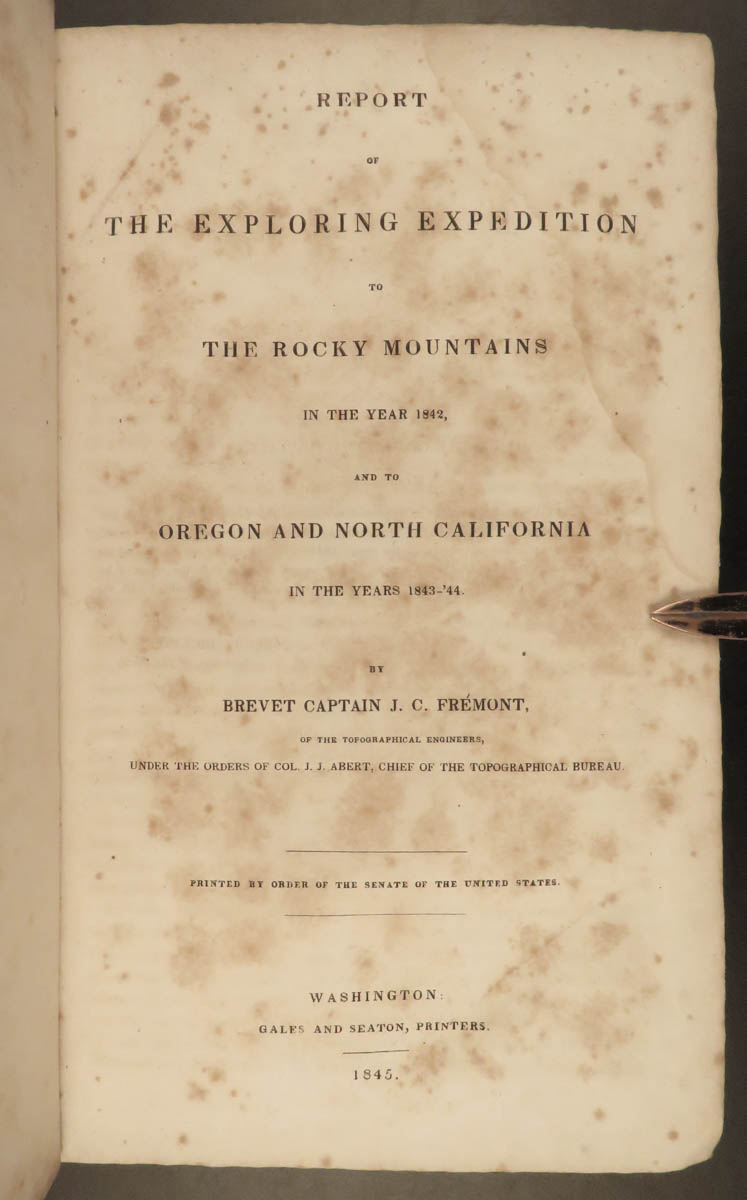 REPORT

OF

THE EXPLORING EXPEDITION

TO

THE ROCKY MOUNTAINS

IN THE YEAR 1842,

AND TO

OREGON AND NORTH CALIFORNIA

IN THE YEARS 1843-'44.

BY

BREVET CAPTAIN J. C. FRÉMONT,

OF THE TOPOGRAPHICAL ENGINEERS,

UNDER THE ORDERS OF COL. J. J. ABERT, CHIEF OF THE TOPOGRAPHICAL BUREAU.

PRINTED BY ORDER OF THE SENATE OF THE UNITED STATES.

WASHINGTON:

GALES AND SEATON, PRINTERS.

1845.